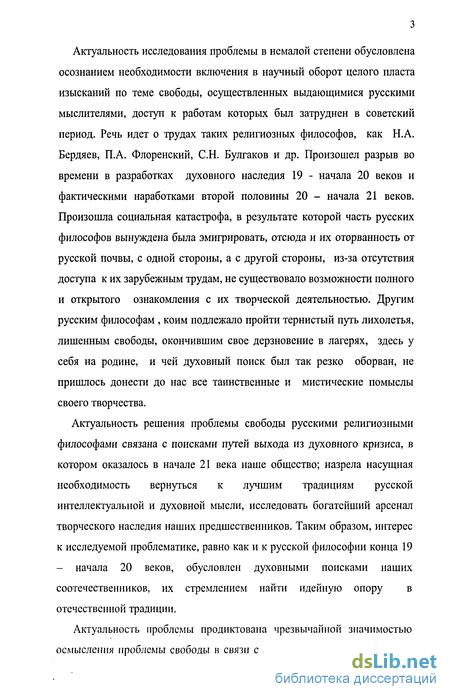 3

Актуальность исследования проблемы в немалой степени обусловлена осознанием необходимости включения в научный оборот целого пласта изысканий по теме свободы, осуществленных выдающимися русскими мыслителями, доступ к работам которых был затруднен в советский период. Речь идет о трудах таких религиозных философов, как Н.А. Бердяев, П.А. Флоренский, С.Н. Булгаков и др. Произошел разрыв во времени в разработках духовного наследия 19 - начала 20 веков и фактическими наработками второй половины 20 – начала 21 веков. Произошла социальная катастрофа, в результате которой часть русских философов вынуждена была эмигрировать, отсюда и их оторванность от русской почвы, с одной стороны, а с другой стороны, из-за отсутствия доступа к их зарубежным трудам, не существовало возможности полного и открытого ознакомления с их творческой деятельностью. Другим русским философам , коим подлежало пройти тернистый путь лихолетья, лишенным свободы, окончившим свое дерзновение в лагерях, здесь у себя на родине, и чей духовный поиск был так резко оборван, не пришлось донести до нас все таинственные и мистические помыслы своего творчества.

Актуальность решения проблемы свободы русскими религиозными философами связана с поисками путей выхода из духовного кризиса, в котором оказалось в начале 21 века наше общество; назрела насущная необходимость вернуться к лучшим традициям русской интеллектуальной и духовной мысли, исследовать богатейший арсенал творческого наследия наших предшественников. Таким образом, интерес к исследуемой проблематике, равно как и к русской философии конца 19 – начала 20 веков, обусловлен духовными поисками наших соотечественников, их стремлением найти идейную опору в отечественной традиции.

Актуальность проблемы продиктована чрезвычайной значимостью осмысления проблемы свободы в связи с

dsLib.net
библиотека диссертаций